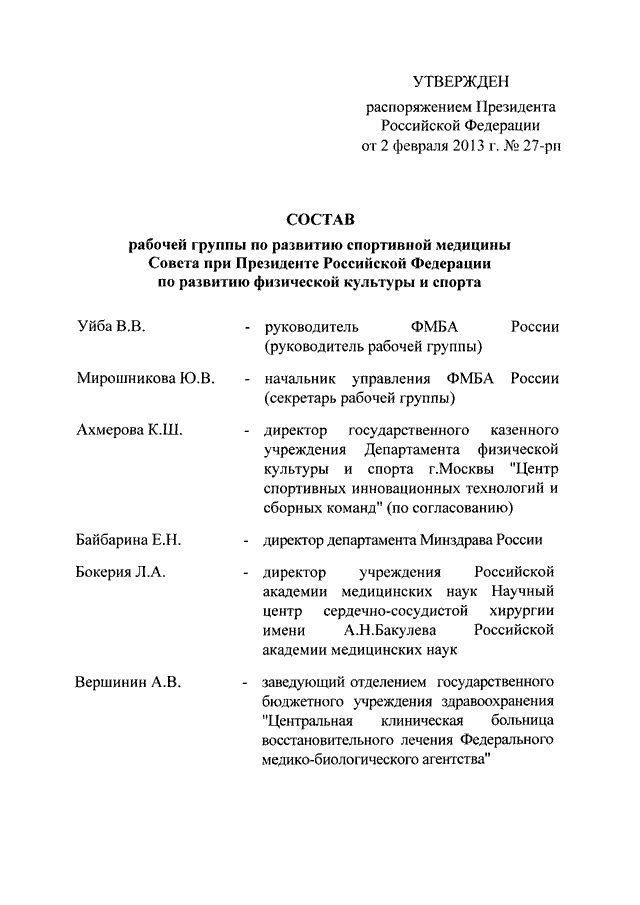 УТВЕРЖДЕН
распоряжением Президента
Российской Федерации
от 2 февраля 2013 г. № 27-рп

СОСТАВ
рабочей группы по развитию спортивной медицины
Совета при Президенте Российской Федерации
по развитию физической культуры и спорта

Уйба В.В. - руководитель ФМБА России (руководитель рабочей группы)

Мирошникова Ю.В. - начальник управления ФМБА России (секретарь рабочей группы)

Ахмерова К.Ш. - директор государственного казенного учреждения Департамента физической культуры и спорта г.Москвы "Центр спортивных инновационных технологий и сборных команд" (по согласованию)

Байбарина Е.Н. - директор департамента Минздрава России

Бокерия Л.А. - директор учреждения Российской академии медицинских наук Научный центр сердечно-сосудистой хирургии имени А.Н.Бакулева Российской академии медицинских наук

Вершинин А.В. - заведующий отделением государственного бюджетного учреждения здравоохранения "Центральная клиническая больница восстановительного лечения Федерального медико-биологического агентства"